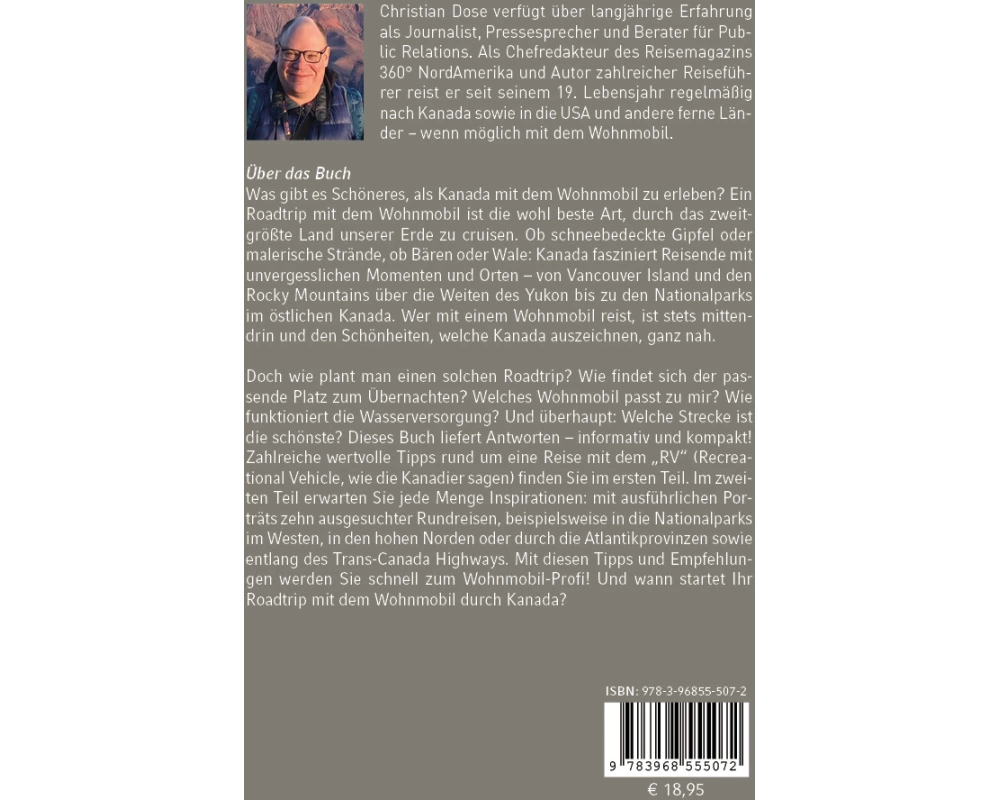 Christian Dose verfügt über langjährige Erfahrung als Journalist, Pressesprecher und Berater für Public Relations. Als Chefredakteur des Reisemagazins 360° NordAmerika und Autor zahlreicher Reiseführer reist er seit seinem 19. Lebensjahr regelmäßig nach Kanada sowie in die USA und andere ferne Länder – wenn möglich mit dem Wohnmobil.

Über das Buch
Was gibt es Schöneres, als Kanada mit dem Wohnmobil zu erleben? Ein Roadtrip mit dem Wohnmobil ist die wohl beste Art, durch das zweitgrößte Land unserer Erde zu cruisen. Ob schneebedeckte Gipfel oder malerische Strände, ob Bären oder Wale: Kanada fasziniert Reisende mit unvergesslichen Momenten und Orten – von Vancouver Island und den Rocky Mountains über die Weiten des Yukon bis zu den Nationalparks im östlichen Kanada. Wer mit einem Wohnmobil reist, ist stets mittendrin und den Schönheiten, welche Kanada auszeichnen, ganz nah.

Doch wie plant man einen solchen Roadtrip? Wie findet sich der passende Platz zum Übernachten? Welches Wohnmobil passt zu mir? Wie funktioniert die Wasserversorgung? Und überhaupt: Welche Strecke ist die schönste? Dieses Buch liefert Antworten – informativ und kompakt! Zahlreiche wertvolle Tipps rund um eine Reise mit dem „RV" (Recreational Vehicle, wie die Kanadier sagen) finden Sie im ersten Teil. Im zweiten Teil erwarten Sie jede Menge Inspirationen: mit ausführlichen Porträts zehn ausgesuchter Rundreisen, beispielsweise in die Nationalparks im Westen, in den hohen Norden oder durch die Atlantikprovinzen sowie entlang des Trans-Canada Highways. Mit diesen Tipps und Empfehlungen werden Sie schnell zum Wohnmobil-Profi! Und wann startet Ihr Roadtrip mit dem Wohnmobil durch Kanada?

ISBN: 978-3-96855-507-2

9 783968 555072

€ 18,95